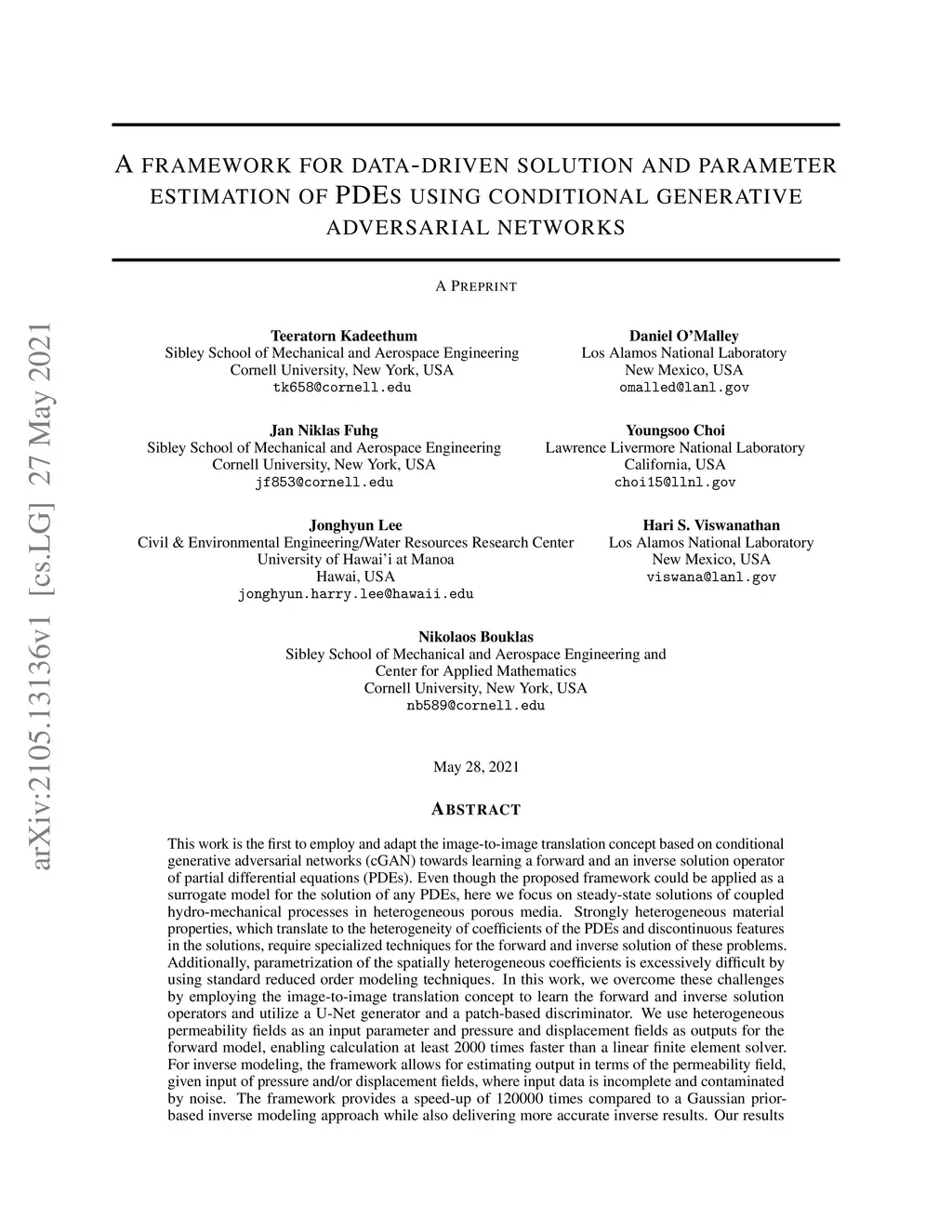 arXiv:2105.13136v1 [cs.LG] 27 May 2021

A FRAMEWORK FOR DATA-DRIVEN SOLUTION AND PARAMETER ESTIMATION OF PDES USING CONDITIONAL GENERATIVE ADVERSARIAL NETWORKS

A PREPRINT

Teeratorn Kadeethum
Sibley School of Mechanical and Aerospace Engineering
Cornell University, New York, USA
tk658@cornell.edu

Daniel O'Malley
Los Alamos National Laboratory
New Mexico, USA
omalled@lanl.gov

Jan Niklas Fuhg
Sibley School of Mechanical and Aerospace Engineering
Cornell University, New York, USA
jf853@cornell.edu

Youngsoo Choi
Lawrence Livermore National Laboratory
California, USA
choi15@llnl.gov

Jonghyun Lee
Civil & Environmental Engineering/Water Resources Research Center
University of Hawai'i at Manoa
Hawai, USA
jonghyun.harry.lee@hawaii.edu

Hari S. Viswanathan
Los Alamos National Laboratory
New Mexico, USA
viswana@lanl.gov

Nikolaos Bouklas
Sibley School of Mechanical and Aerospace Engineering and
Center for Applied Mathematics
Cornell University, New York, USA
nb589@cornell.edu

May 28, 2021

ABSTRACT

This work is the first to employ and adapt the image-to-image translation concept based on conditional generative adversarial networks (cGAN) towards learning a forward and an inverse solution operator of partial differential equations (PDEs). Even though the proposed framework could be applied as a surrogate model for the solution of any PDEs, here we focus on steady-state solutions of coupled hydro-mechanical processes in heterogeneous porous media. Strongly heterogeneous material properties, which translate to the heterogeneity of coefficients of the PDEs and discontinuous features in the solutions, require specialized techniques for the forward and inverse solution of these problems. Additionally, parametrization of the spatially heterogeneous coefficients is excessively difficult by using standard reduced order modeling techniques. In this work, we overcome these challenges by employing the image-to-image translation concept to learn the forward and inverse solution operators and utilize a U-Net generator and a patch-based discriminator. We use heterogeneous permeability fields as an input parameter and pressure and displacement fields as outputs for the forward model, enabling calculation at least 2000 times faster than a linear finite element solver. For inverse modeling, the framework allows for estimating output in terms of the permeability field, given input of pressure and/or displacement fields, where input data is incomplete and contaminated by noise. The framework provides a speed-up of 120000 times compared to a Gaussian prior-based inverse modeling approach while also delivering more accurate inverse results. Our results